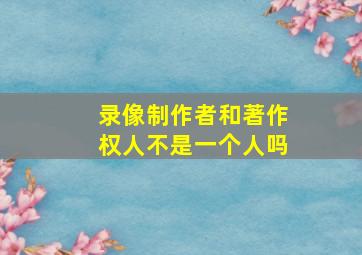 录像制作者和著作权人不是一个人吗